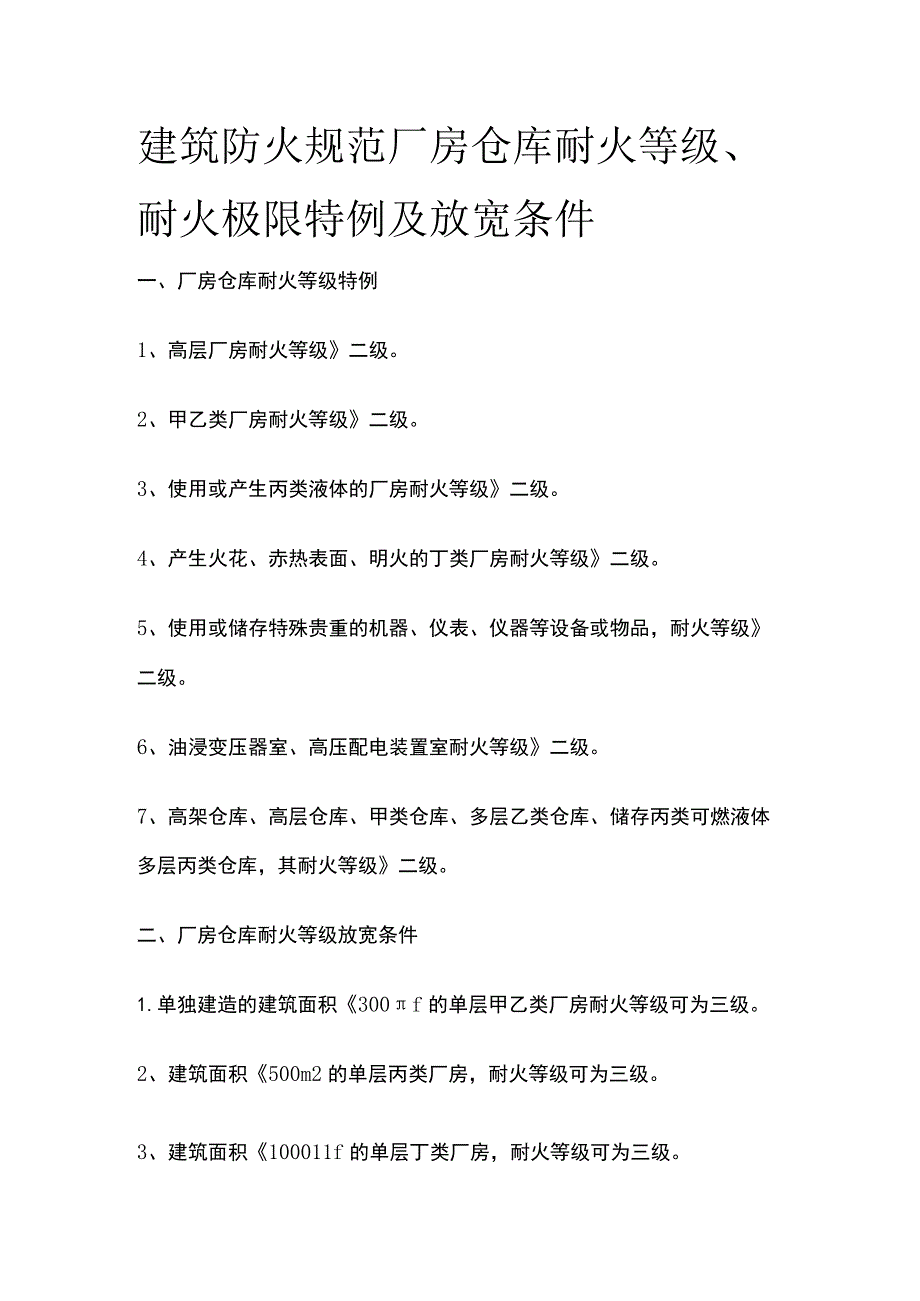 建筑防火规范厂房仓库耐火等级、耐火极限特例及放宽条件

一、厂房仓库耐火等级特例

1、高层厂房耐火等级》二级。

2、甲乙类厂房耐火等级》二级。

3、使用或产生丙类液体的厂房耐火等级》二级。

4、产生火花、赤热表面、明火的丁类厂房耐火等级》二级。

5、使用或储存特殊贵重的机器、仪表、仪器等设备或物品，耐火等级》二级。

6、油浸变压器室、高压配电装置室耐火等级》二级。

7、高架仓库、高层仓库、甲类仓库、多层乙类仓库、储存丙类可燃液体多层丙类仓库，其耐火等级》二级。

二、厂房仓库耐火等级放宽条件

1.单独建造的建筑面积《300πf的单层甲乙类厂房耐火等级可为三级。

2、建筑面积《500m2的单层丙类厂房，耐火等级可为三级。

3、建筑面积《100011f的单层丁类厂房，耐火等级可为三级。